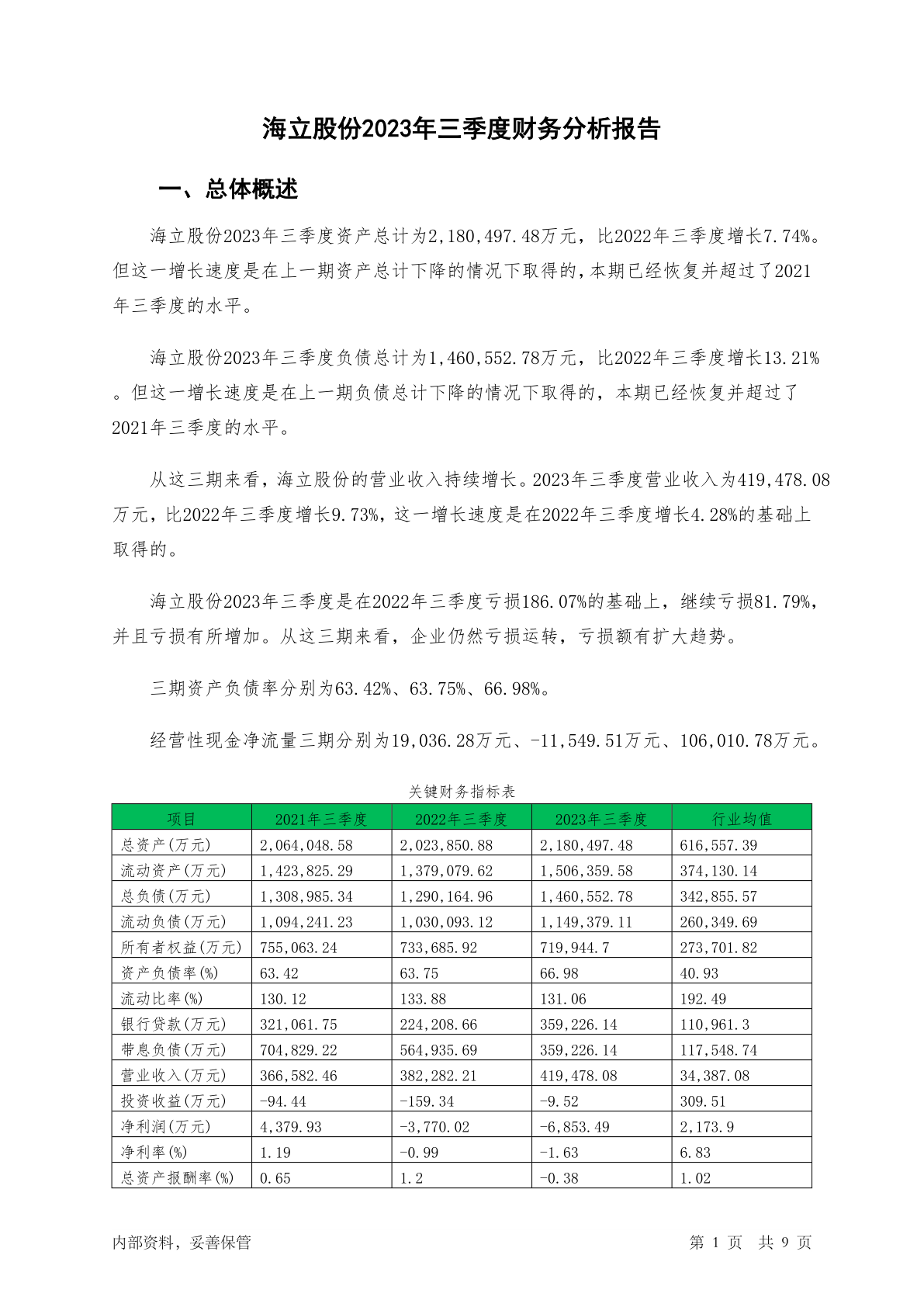 海立股份2023年三季度财务分析报告

一、总体概述

海立股份2023年三季度资产总计为2,180,497.48万元，比2022年三季度增长7.74%。但这一增长速度是在上一期资产总计下降的情况下取得的，本期已经恢复并超过了2021年三季度的水平。

海立股份2023年三季度负债总计为1,460,552.78万元，比2022年三季度增长13.21%。但这一增长速度是在上一期负债总计下降的情况下取得的，本期已经恢复并超过了2021年三季度的水平。

从这三期来看，海立股份的营业收入持续增长。2023年三季度营业收入为419,478.08万元，比2022年三季度增长9.73%，这一增长速度是在2022年三季度增长4.28%的基础上取得的。

海立股份2023年三季度是在2022年三季度亏损186.07%的基础上，继续亏损81.79%，并且亏损有所增加。从这三期来看，企业仍然亏损运转，亏损额有扩大趋势。

三期资产负债率分别为63.42%、63.75%、66.98%。

经营性现金净流量三期分别为19,036.28万元、-11,549.51万元、106,010.78万元。

关键财务指标表

| 项目 | 2021年三季度 | 2022年三季度 | 2023年三季度 | 行业均值 |
|---|---|---|---|---|
| 总资产(万元) | 2,064,048.58 | 2,023,850.88 | 2,180,497.48 | 616,557.39 |
| 流动资产(万元) | 1,423,825.29 | 1,379,079.62 | 1,506,359.58 | 374,130.14 |
| 总负债(万元) | 1,308,985.34 | 1,290,164.96 | 1,460,552.78 | 342,855.57 |
| 流动负债(万元) | 1,094,241.23 | 1,030,093.12 | 1,149,379.11 | 260,349.69 |
| 所有者权益(万元) | 755,063.24 | 733,685.92 | 719,944.7 | 273,701.82 |
| 资产负债率(%) | 63.42 | 63.75 | 66.98 | 40.93 |
| 流动比率(%) | 130.12 | 133.88 | 131.06 | 192.49 |
| 银行贷款(万元) | 321,061.75 | 224,208.66 | 359,226.14 | 110,961.3 |
| 带息负债(万元) | 704,829.22 | 564,935.69 | 359,226.14 | 117,548.74 |
| 营业收入(万元) | 366,582.46 | 382,282.21 | 419,478.08 | 34,387.08 |
| 投资收益(万元) | -94.44 | -159.34 | -9.52 | 309.51 |
| 净利润(万元) | 4,379.93 | -3,770.02 | -6,853.49 | 2,173.9 |
| 净利率(%) | 1.19 | -0.99 | -1.63 | 6.83 |
| 总资产报酬率(%) | 0.65 | 1.2 | -0.38 | 1.02 |

内部资料，妥善保管 第 1 页 共 9 页